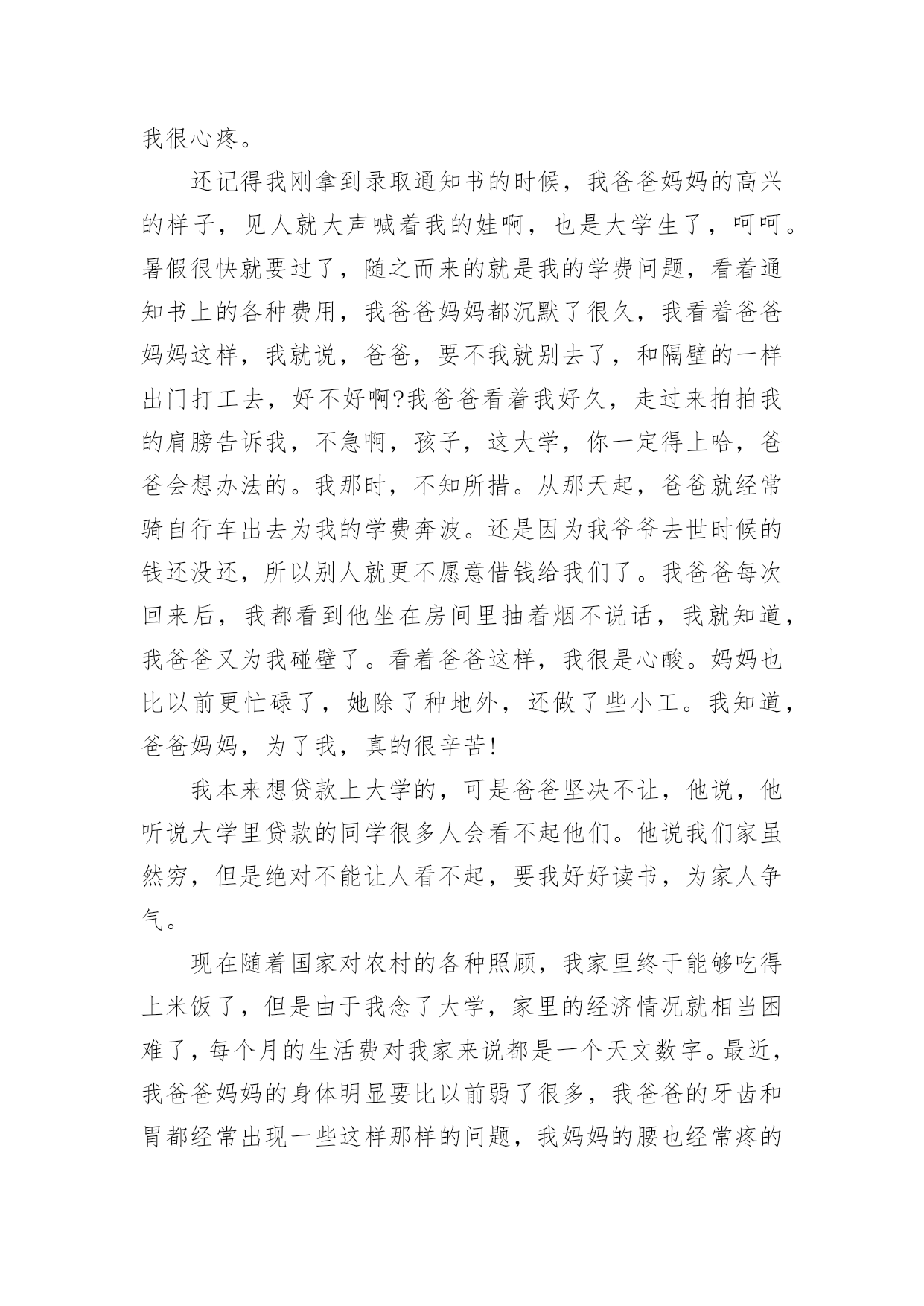 我很心疼。

还记得我刚拿到录取通知书的时候，我爸爸妈妈的高兴的样子，见人就大声喊着我的娃啊，也是大学生了，呵呵。暑假很快就要过了，随之而来的就是我的学费问题，看着通知书上的各种费用，我爸爸妈妈都沉默了很久，我看着爸爸妈妈这样，我就说，爸爸，要不我就别去了，和隔壁的一样出门打工去，好不好啊?我爸爸看着我好久，走过来拍拍我的肩膀告诉我，不急啊，孩子，这大学，你一定得上哈，爸爸会想办法的。我那时，不知所措。从那天起，爸爸就经常骑自行车出去为我的学费奔波。还是因为我爷爷去世时候的钱还没还，所以别人就更不愿意借钱给我们了。我爸爸每次回来后，我都看到他坐在房间里抽着烟不说话，我就知道，我爸爸又为我碰壁了。看着爸爸这样，我很是心酸。妈妈也比以前更忙碌了，她除了种地外，还做了些小工。我知道，爸爸妈妈，为了我，真的很辛苦!

我本来想贷款上大学的，可是爸爸坚决不让，他说，他听说大学里贷款的同学很多人会看不起他们。他说我们家虽然穷，但是绝对不能让人看不起，要我好好读书，为家人争气。

现在随着国家对农村的各种照顾，我家里终于能够吃得上米饭了，但是由于我念了大学，家里的经济情况就相当困难了，每个月的生活费对我家来说都是一个天文数字。最近，我爸爸妈妈的身体明显要比以前弱了很多，我爸爸的牙齿和胃都经常出现一些这样那样的问题，我妈妈的腰也经常疼的